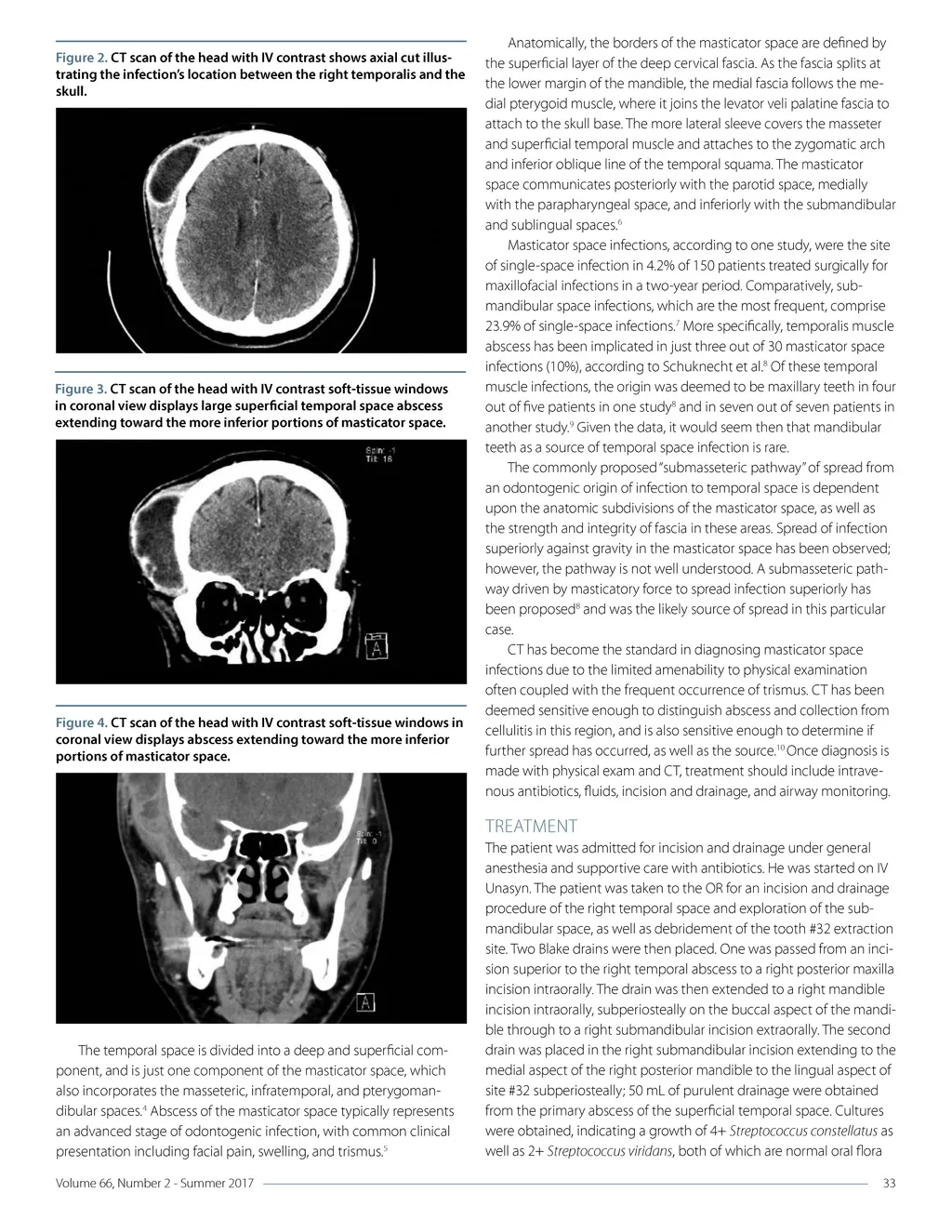 Figure 2. CT scan of the head with IV contrast shows axial cut illustrating the infection's location between the right temporalis and the skull.

Figure 3. CT scan of the head with IV contrast soft-tissue windows in coronal view displays large superficial temporal space abscess extending toward the more inferior portions of masticator space.

Spin: -1
Tilt: 16

A

Figure 4. CT scan of the head with IV contrast soft-tissue windows in coronal view displays abscess extending toward the more inferior portions of masticator space.

Spin: -1
Tilt: 0

A

The temporal space is divided into a deep and superficial component, and is just one component of the masticator space, which also incorporates the masseteric, infratemporal, and pterygomandibular spaces.$^4$ Abscess of the masticator space typically represents an advanced stage of odontogenic infection, with common clinical presentation including facial pain, swelling, and trismus.$^5$

Anatomically, the borders of the masticator space are defined by the superficial layer of the deep cervical fascia. As the fascia splits at the lower margin of the mandible, the medial fascia follows the medial pterygoid muscle, where it joins the levator veli palatine fascia to attach to the skull base. The more lateral sleeve covers the masseter and superficial temporal muscle and attaches to the zygomatic arch and inferior oblique line of the temporal squama. The masticator space communicates posteriorly with the parotid space, medially with the parapharyngeal space, and inferiorly with the submandibular and sublingual spaces.$^6$

Masticator space infections, according to one study, were the site of single-space infection in 4.2% of 150 patients treated surgically for maxillofacial infections in a two-year period. Comparatively, submandibular space infections, which are the most frequent, comprise 23.9% of single-space infections.$^7$ More specifically, temporalis muscle abscess has been implicated in just three out of 30 masticator space infections (10%), according to Schuknecht et al.$^8$ Of these temporal muscle infections, the origin was deemed to be maxillary teeth in four out of five patients in one study$^8$ and in seven out of seven patients in another study.$^9$ Given the data, it would seem then that mandibular teeth as a source of temporal space infection is rare.

The commonly proposed "submasseteric pathway" of spread from an odontogenic origin of infection to temporal space is dependent upon the anatomic subdivisions of the masticator space, as well as the strength and integrity of fascia in these areas. Spread of infection superiorly against gravity in the masticator space has been observed; however, the pathway is not well understood. A submasseteric pathway driven by masticatory force to spread infection superiorly has been proposed$^8$ and was the likely source of spread in this particular case.

CT has become the standard in diagnosing masticator space infections due to the limited amenability to physical examination often coupled with the frequent occurrence of trismus. CT has been deemed sensitive enough to distinguish abscess and collection from cellulitis in this region, and is also sensitive enough to determine if further spread has occurred, as well as the source.$^{10}$ Once diagnosis is made with physical exam and CT, treatment should include intravenous antibiotics, fluids, incision and drainage, and airway monitoring.

TREATMENT
The patient was admitted for incision and drainage under general anesthesia and supportive care with antibiotics. He was started on IV Unasyn. The patient was taken to the OR for an incision and drainage procedure of the right temporal space and exploration of the submandibular space, as well as debridement of the tooth #32 extraction site. Two Blake drains were then placed. One was passed from an incision superior to the right temporal abscess to a right posterior maxilla incision intraorally. The drain was then extended to a right mandible incision intraorally, subperiosteally on the buccal aspect of the mandible through to a right submandibular incision extraorally. The second drain was placed in the right submandibular incision extending to the medial aspect of the right posterior mandible to the lingual aspect of site #32 subperiosteally; 50 mL of purulent drainage were obtained from the primary abscess of the superficial temporal space. Cultures were obtained, indicating a growth of 4+ Streptococcus constellatus as well as 2+ Streptococcus viridans, both of which are normal oral flora

Volume 66, Number 2 - Summer 2017 33